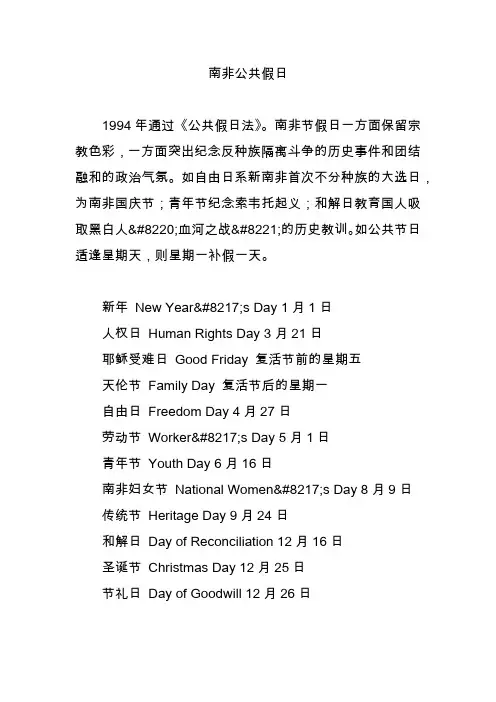 南非公共假日

1994 年通过《公共假日法》。南非节假日一方面保留宗教色彩，一方面突出纪念反种族隔离斗争的历史事件和团结融和的政治气氛。如自由日系新南非首次不分种族的大选日，为南非国庆节；青年节纪念索韦托起义；和解日教育国人吸取黑白人&#8220;血河之战&#8221;的历史教训。如公共节日适逢星期天，则星期一补假一天。

新年 New Year&#8217;s Day 1 月 1 日
人权日 Human Rights Day 3 月 21 日
耶稣受难日 Good Friday 复活节前的星期五
天伦节 Family Day 复活节后的星期一
自由日 Freedom Day 4 月 27 日
劳动节 Worker&#8217;s Day 5 月 1 日
青年节 Youth Day 6 月 16 日
南非妇女节 National Women&#8217;s Day 8 月 9 日
传统节 Heritage Day 9 月 24 日
和解日 Day of Reconciliation 12 月 16 日
圣诞节 Christmas Day 12 月 25 日
节礼日 Day of Goodwill 12 月 26 日